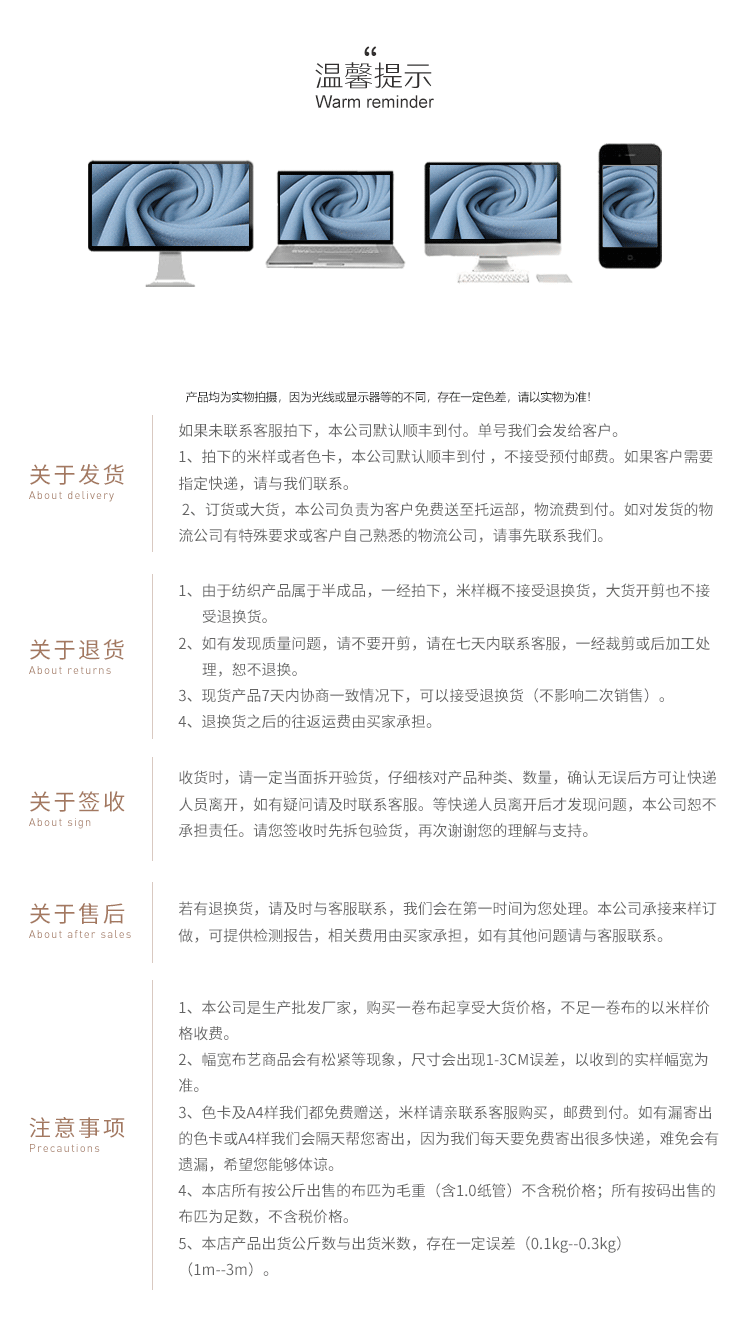 “
温馨提示
Warm reminder

产品均为实物拍摄，因为光线或显示器等的不同，存在一定色差，请以实物为准!

关于发货
About delivery

如果未联系客服拍下，本公司默认顺丰到付。单号我们会发给客户。
1、拍下的米样或者色卡，本公司默认顺丰到付，不接受预付邮费。如果客户需要指定快递，请与我们联系。
2、订货或大货，本公司负责为客户免费送至托运部，物流费到付。如对发货的物流公司有特殊要求或客户自己熟悉的物流公司，请事先联系我们。

关于退货
About returns

1、由于纺织产品属于半成品，一经拍下，米样概不接受退换货，大货开剪也不接受退换货。
2、如有发现质量问题，请不要开剪，请在七天内联系客服，一经裁剪或后加工处理，恕不退换。
3、现货产品7天内协商一致情况下，可以接受退换货（不影响二次销售）。
4、退换货之后的往返运费由买家承担。

关于签收
About sign

收货时，请一定当面拆开验货，仔细核对产品种类、数量，确认无误后方可让快递人员离开，如有疑问请及时联系客服。等快递人员离开后才发现问题，本公司恕不承担责任。请您签收时先拆包验货，再次谢谢您的理解与支持。

关于售后
About after sales

若有退换货，请及时与客服联系，我们会在第一时间为您处理。本公司承接来样订做，可提供检测报告，相关费用由买家承担，如有其他问题请与客服联系。

注意事项
Precautions

1、本公司是生产批发厂家，购买一卷布起享受大货价格，不足一卷布的以米样价格收费。
2、幅宽布艺商品会有松紧等现象，尺寸会出现1-3CM误差，以收到的实样幅宽为准。
3、色卡及A4样我们都免费赠送，米样请亲联系客服购买，邮费到付。如有漏寄出的色卡或A4样我们会隔天帮您寄出，因为我们每天要免费寄出很多快递，难免会有遗漏，希望您能够体谅。
4、本店所有按公斤出售的布匹为毛重（含1.0纸管）不含税价格；所有按码出售的布匹为足数，不含税价格。
5、本店产品出货公斤数与出货米数，存在一定误差（0.1kg--0.3kg）（1m--3m）。